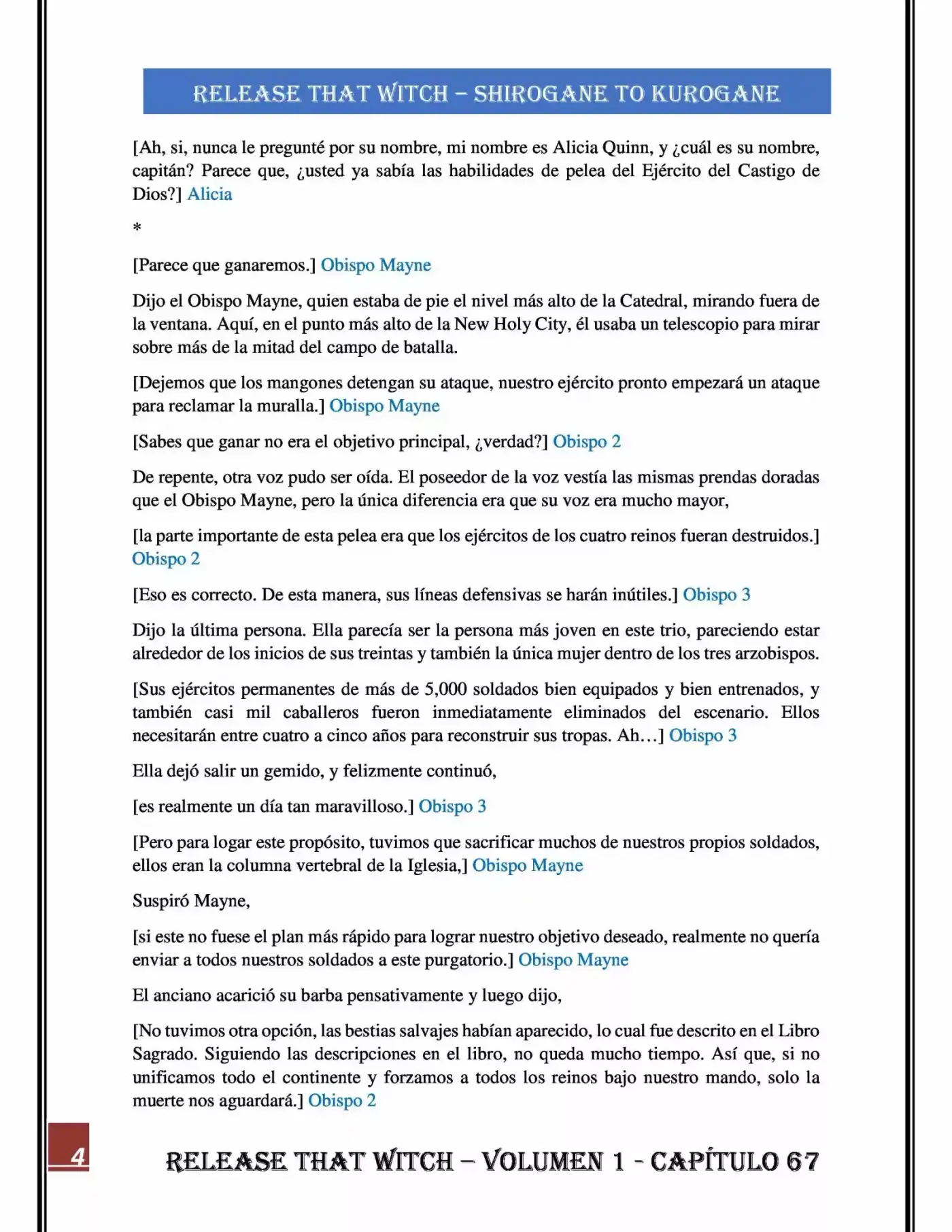 RELEASE THAT WITCH – SHIROGANE TO KUROGANE

[Ah, si, nunca le pregunté por su nombre, mi nombre es Alicia Quinn, y ¿cuál es su nombre, capitán? Parece que, ¿usted ya sabía las habilidades de pelea del Ejército del Castigo de Dios?] Alicia

*

[Parece que ganaremos.] Obispo Mayne

Dijo el Obispo Mayne, quien estaba de pie el nivel más alto de la Catedral, mirando fuera de la ventana. Aquí, en el punto más alto de la New Holy City, él usaba un telescopio para mirar sobre más de la mitad del campo de batalla.

[Dejemos que los mangones detengan su ataque, nuestro ejército pronto empezará un ataque para reclamar la muralla.] Obispo Mayne

[Sabes que ganar no era el objetivo principal, ¿verdad?] Obispo 2

De repente, otra voz pudo ser oída. El poseedor de la voz vestía las mismas prendas doradas que el Obispo Mayne, pero la única diferencia era que su voz era mucho mayor,

[la parte importante de esta pelea era que los ejércitos de los cuatro reinos fueran destruidos.] Obispo 2

[Eso es correcto. De esta manera, sus líneas defensivas se harán inútiles.] Obispo 3

Dijo la última persona. Ella parecía ser la persona más joven en este trio, pareciendo estar alrededor de los inicios de sus treintas y también la única mujer dentro de los tres arzobispos.

[Sus ejércitos permanentes de más de 5,000 soldados bien equipados y bien entrenados, y también casi mil caballeros fueron inmediatamente eliminados del escenario. Ellos necesitarán entre cuatro a cinco años para reconstruir sus tropas. Ah…] Obispo 3

Ella dejó salir un gemido, y felizmente continuó,

[es realmente un día tan maravilloso.] Obispo 3

[Pero para logar este propósito, tuvimos que sacrificar muchos de nuestros propios soldados, ellos eran la columna vertebral de la Iglesia,] Obispo Mayne

Suspiró Mayne,

[si este no fuese el plan más rápido para lograr nuestro objetivo deseado, realmente no quería enviar a todos nuestros soldados a este purgatorio.] Obispo Mayne

El anciano acarició su barba pensativamente y luego dijo,

[No tuvimos otra opción, las bestias salvajes habían aparecido, lo cual fue descrito en el Libro Sagrado. Siguiendo las descripciones en el libro, no queda mucho tiempo. Así que, si no unificamos todo el continente y forzamos a todos los reinos bajo nuestro mando, solo la muerte nos aguardará.] Obispo 2

4

RELEASE THAT WITCH – VOLUMEN 1 - CAPÍTULO 67